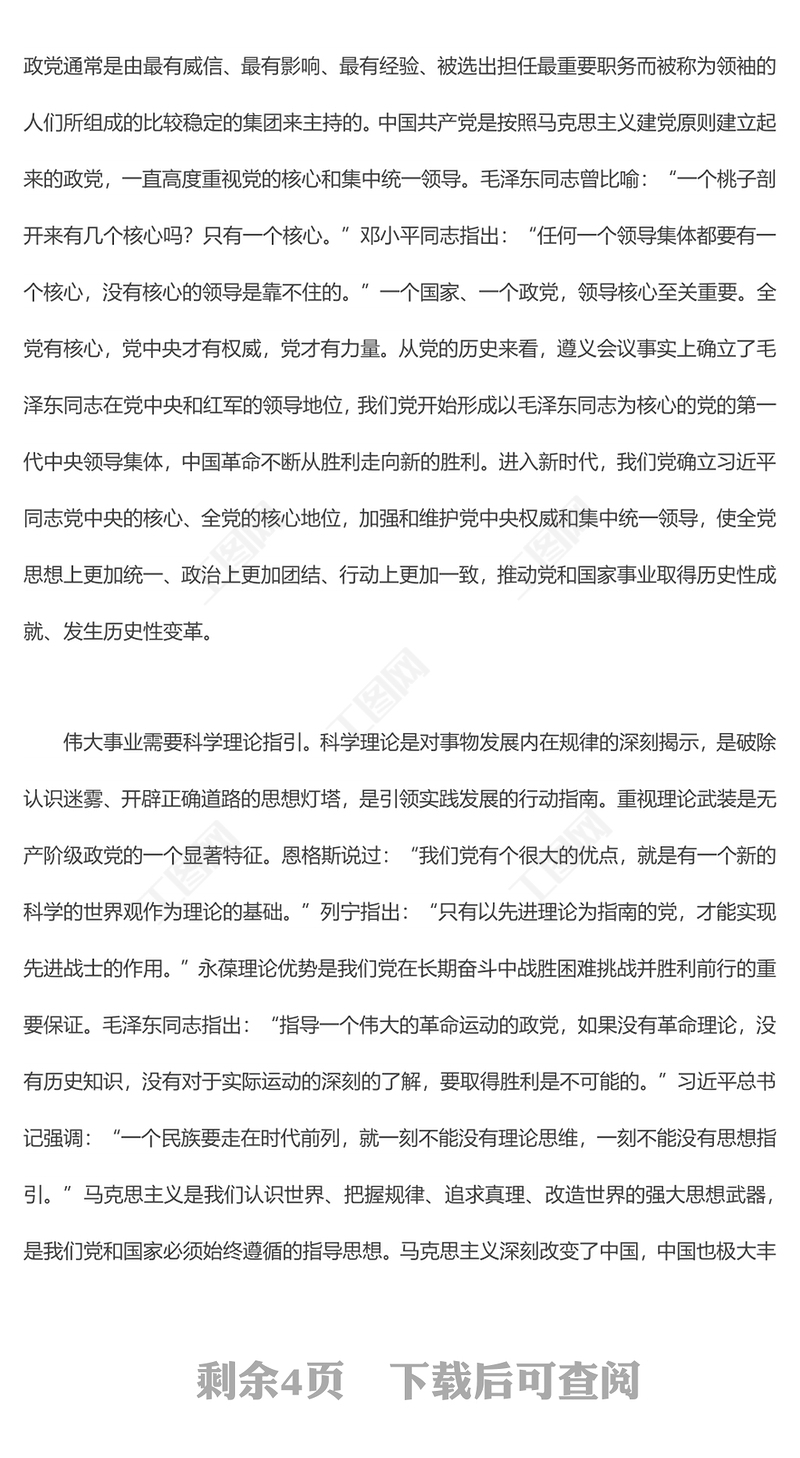 政党通常是由最有威信、最有影响、最有经验、被选出担任最重要职务而被称为领袖的人们所组成的比较稳定的集团来主持的。中国共产党是按照马克思主义建党原则建立起来的政党，一直高度重视党的核心和集中统一领导。毛泽东同志曾比喻：“一个桃子剖开来有几个核心吗？只有一个核心。”邓小平同志指出：“任何一个领导集体都要有一个核心，没有核心的领导是靠不住的。”一个国家、一个政党，领导核心至关重要。全党有核心，党中央才有权威，党才有力量。从党的历史来看，遵义会议事实上确立了毛泽东同志在党中央和红军的领导地位，我们党开始形成以毛泽东同志为核心的党的第一代中央领导集体，中国革命不断从胜利走向新的胜利。进入新时代，我们党确立习近平同志党中央的核心、全党的核心地位，加强和维护党中央权威和集中统一领导，使全党思想上更加统一、政治上更加团结、行动上更加一致，推动党和国家事业取得历史性成就、发生历史性变革。

伟大事业需要科学理论指引。科学理论是对事物发展内在规律的深刻揭示，是破除认识迷雾、开辟正确道路的思想灯塔，是引领实践发展的行动指南。重视理论武装是无产阶级政党的一个显著特征。恩格斯说过：“我们党有个很大的优点，就是有一个新的科学的世界观作为理论的基础。”列宁指出：“只有以先进理论为指南的党，才能实现先进战士的作用。”永葆理论优势是我们党在长期奋斗中战胜困难挑战并胜利前行的重要保证。毛泽东同志指出：“指导一个伟大的革命运动的政党，如果没有革命理论，没有历史知识，没有对于实际运动的深刻的了解，要取得胜利是不可能的。”习近平总书记强调：“一个民族要走在时代前列，就一刻不能没有理论思维，一刻不能没有思想指引。”马克思主义是我们认识世界、把握规律、追求真理、改造世界的强大思想武器，是我们党和国家必须始终遵循的指导思想。马克思主义深刻改变了中国，中国也极大丰

剩余4页 下载后可查阅